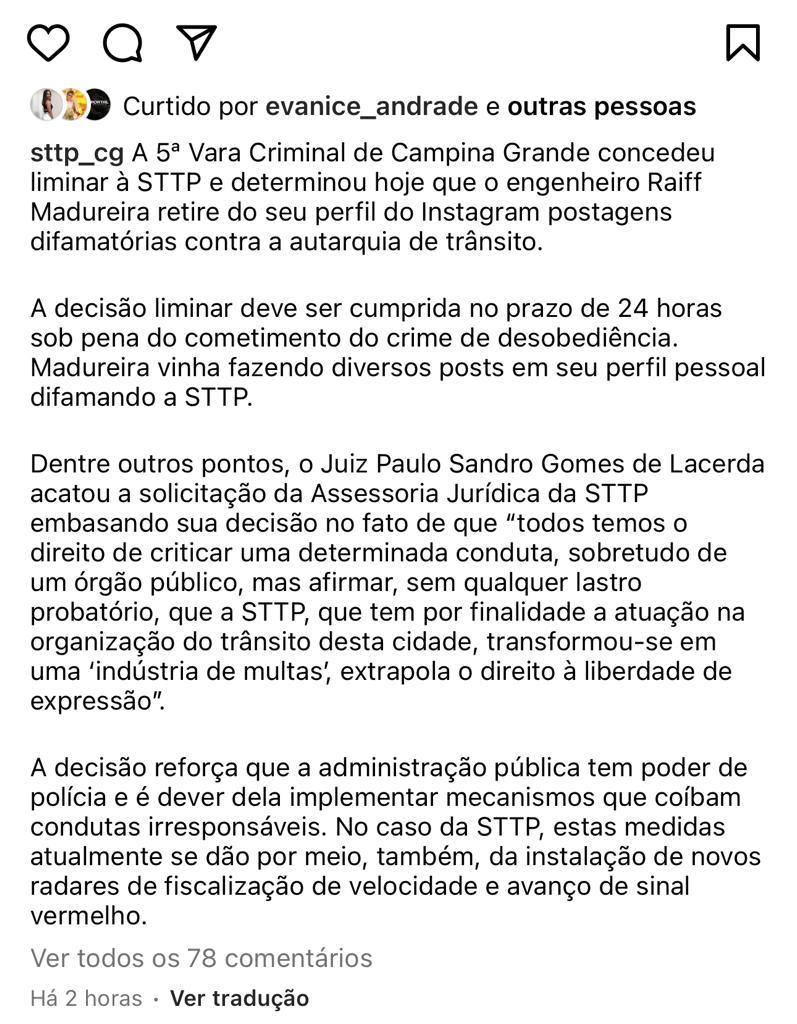 Curtido por evanice_andrade e outras pessoas

sttp_cg A 5ª Vara Criminal de Campina Grande concedeu liminar à STTP e determinou hoje que o engenheiro Raiff Madureira retire do seu perfil do Instagram postagens difamatórias contra a autarquia de trânsito.

A decisão liminar deve ser cumprida no prazo de 24 horas sob pena do cometimento do crime de desobediência. Madureira vinha fazendo diversos posts em seu perfil pessoal difamando a STTP.

Dentre outros pontos, o Juiz Paulo Sandro Gomes de Lacerda acatou a solicitação da Assessoria Jurídica da STTP embasando sua decisão no fato de que “todos temos o direito de criticar uma determinada conduta, sobretudo de um órgão público, mas afirmar, sem qualquer lastro probatório, que a STTP, que tem por finalidade a atuação na organização do trânsito desta cidade, transformou-se em uma ‘indústria de multas’, extrapola o direito à liberdade de expressão”.

A decisão reforça que a administração pública tem poder de polícia e é dever dela implementar mecanismos que coíbam condutas irresponsáveis. No caso da STTP, estas medidas atualmente se dão por meio, também, da instalação de novos radares de fiscalização de velocidade e avanço de sinal vermelho.

Ver todos os 78 comentários

Há 2 horas · Ver tradução